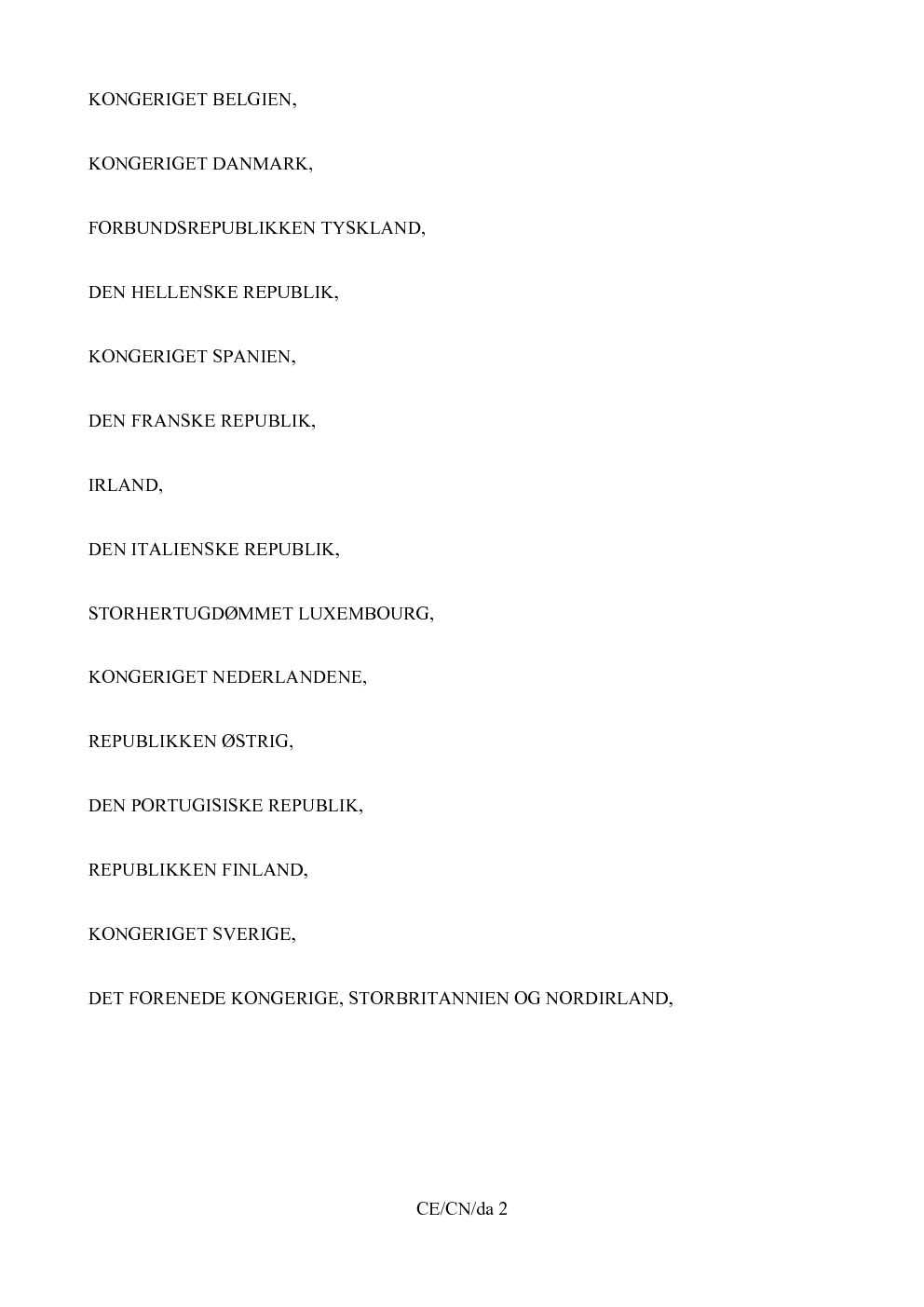 KONGERIGET BELGIEN,

KONGERIGET DANMARK,

FORBUNDSREPUBLIKKEN TYSKLAND,

DEN HELLENSKE REPUBLIK,

KONGERIGET SPANIEN,

DEN FRANSKE REPUBLIK,

IRLAND,

DEN ITALIENSKE REPUBLIK,

STORHERTUGDØMMET LUXEMBOURG,

KONGERIGET NEDERLANDENE,

REPUBLIKKEN ØSTRIG,

DEN PORTUGISISKE REPUBLIK,

REPUBLIKKEN FINLAND,

KONGERIGET SVERIGE,

DET FORENEDE KONGERIGE, STORBRITANNIEN OG NORDIRLAND,

CE/CN/da 2